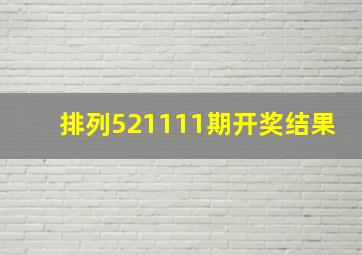 排列521111期开奖结果